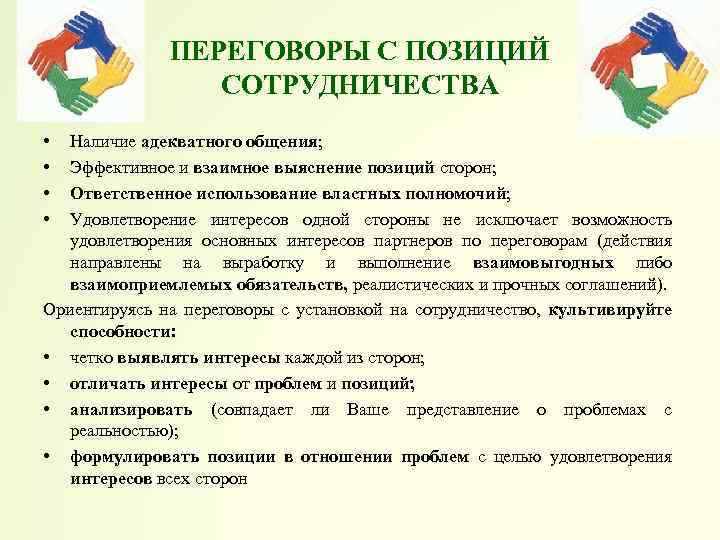 ПЕРЕГОВОРЫ С ПОЗИЦИЙ СОТРУДНИЧЕСТВА

• Наличие адекватного общения;
• Эффективное и взаимное выяснение позиций сторон;
• Ответственное использование властных полномочий;
• Удовлетворение интересов одной стороны не исключает возможность удовлетворения основных интересов партнеров по переговорам (действия направлены на выработку и выполнение взаимовыгодных либо взаимоприемлемых обязательств, реалистических и прочных соглашений).

Ориентируясь на переговоры с установкой на сотрудничество, культивируйте способности:
• четко выявлять интересы каждой из сторон;
• отличать интересы от проблем и позиций;
• анализировать (совпадает ли Ваше представление о проблемах с реальностью);
• формулировать позиции в отношении проблем с целью удовлетворения интересов всех сторон